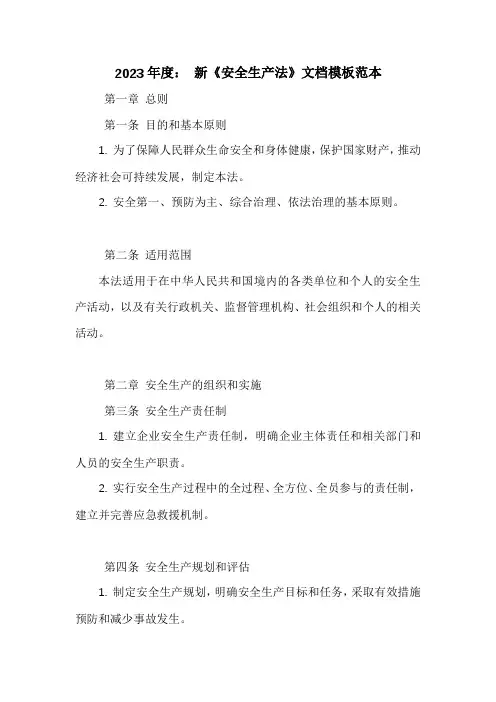 2023年度： 新《安全生产法》文档模板范本

第一章 总则

第一条 目的和基本原则

1. 为了保障人民群众生命安全和身体健康，保护国家财产，推动经济社会可持续发展，制定本法。

2. 安全第一、预防为主、综合治理、依法治理的基本原则。

第二条 适用范围

本法适用于在中华人民共和国境内的各类单位和个人的安全生产活动，以及有关行政机关、监督管理机构、社会组织和个人的相关活动。

第二章 安全生产的组织和实施

第三条 安全生产责任制

1. 建立企业安全生产责任制，明确企业主体责任和相关部门和人员的安全生产职责。

2. 实行安全生产过程中的全过程、全方位、全员参与的责任制，建立并完善应急救援机制。

第四条 安全生产规划和评估

1. 制定安全生产规划，明确安全生产目标和任务，采取有效措施预防和减少事故发生。